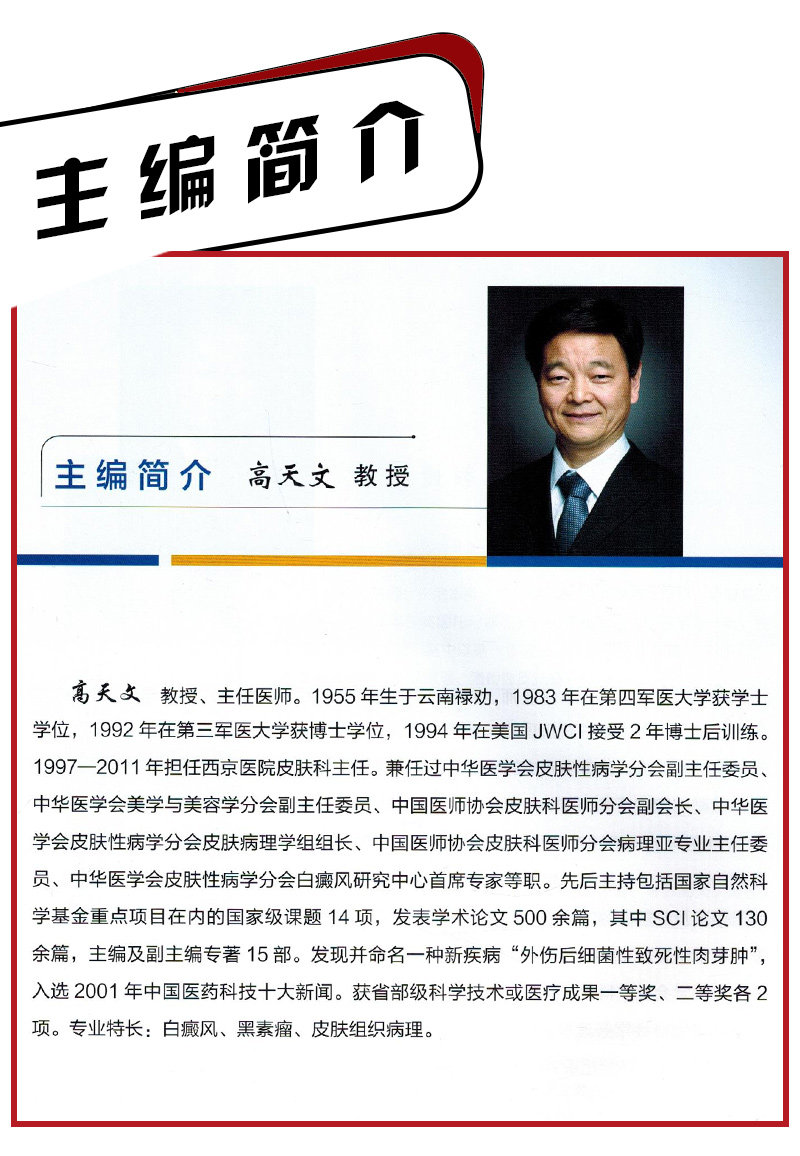 主编简介

主编简介 高天文 教授

高天文 教授、主任医师。1955 年生于云南禄劝，1983 年在第四军医大学获学士学位，1992 年在第三军医大学获博士学位，1994 年在美国 JWCI 接受 2 年博士后训练。1997—2011 年担任西京医院皮肤科主任。兼任过中华医学会皮肤性病学分会副主任委员、中华医学会美学与美容学分会副主任委员、中国医师协会皮肤科医师分会副会长、中华医学会皮肤性病学分会皮肤病理学组组长、中国医师协会皮肤科医师分会病理亚专业主任委员、中华医学会皮肤性病学分会白癜风研究中心首席专家等职。先后主持包括国家自然科学基金重点项目在内的国家级课题 14 项，发表学术论文 500 余篇，其中 SCI 论文 130 余篇，主编及副主编专著 15 部。发现并命名一种新疾病“外伤后细菌性致死性肉芽肿”，入选 2001 年中国医药科技十大新闻。获省部级科学技术或医疗成果一等奖、二等奖各 2 项。专业特长：白癜风、黑素瘤、皮肤组织病理。